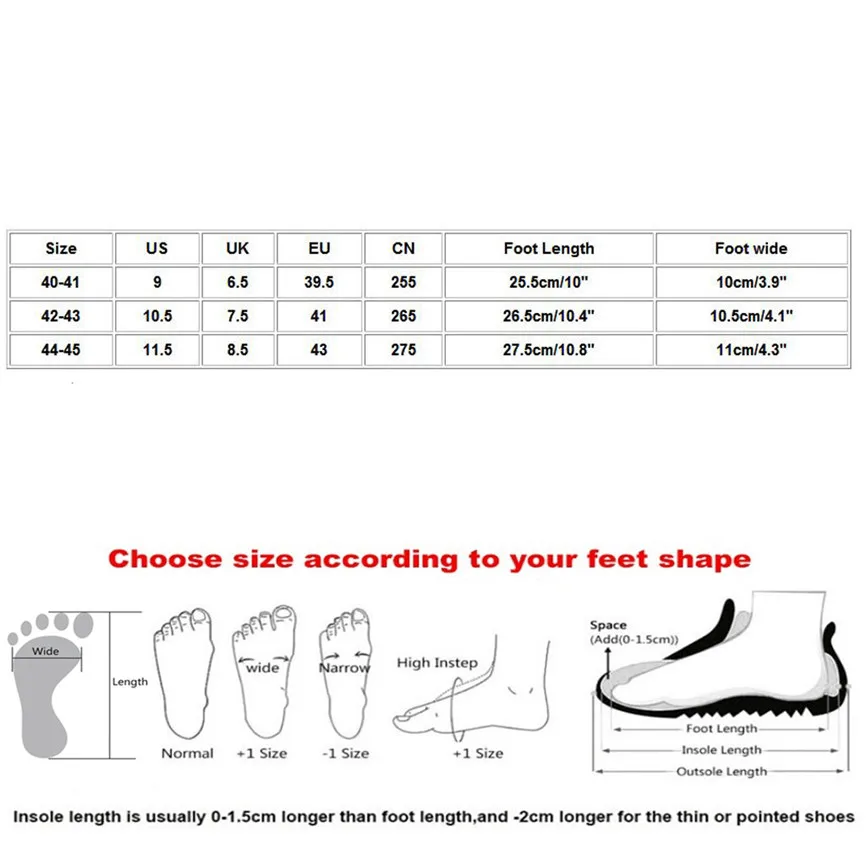 | Size | US | UK | EU | CN | Foot Length | Foot wide |
|---|---|---|---|---|---|---|
| 40-41 | 9 | 6.5 | 39.5 | 255 | 25.5cm/10" | 10cm/3.9" |
| 42-43 | 10.5 | 7.5 | 41 | 265 | 26.5cm/10.4" | 10.5cm/4.1" |
| 44-45 | 11.5 | 8.5 | 43 | 275 | 27.5cm/10.8" | 11cm/4.3" |

Choose size according to your feet shape

Wide

Length

Normal

wide

+1 Size

Narrow

-1 Size

High Instep

+1 Size

Space
(Add(0-1.5cm))

Foot Length

Insole Length

Outsole Length

Insole length is usually 0-1.5cm longer than foot length,and -2cm longer for the thin or pointed shoes